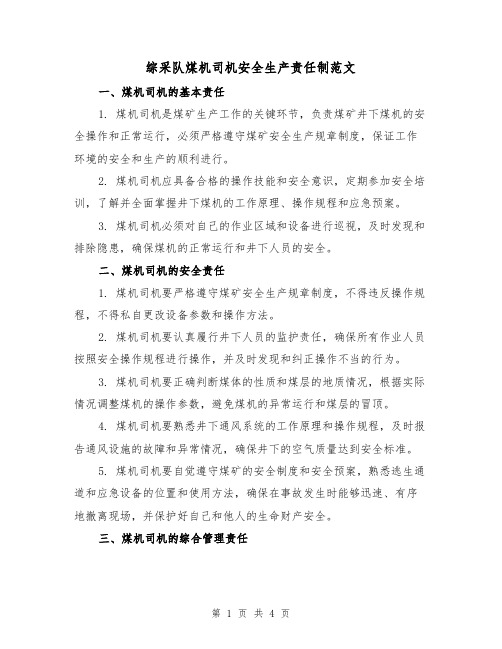 综采队煤机司机安全生产责任制范文

一、煤机司机的基本责任

1. 煤机司机是煤矿生产工作的关键环节，负责煤矿井下煤机的安全操作和正常运行，必须严格遵守煤矿安全生产规章制度，保证工作环境的安全和生产的顺利进行。

2. 煤机司机应具备合格的操作技能和安全意识，定期参加安全培训，了解并全面掌握井下煤机的工作原理、操作规程和应急预案。

3. 煤机司机必须对自己的作业区域和设备进行巡视，及时发现和排除隐患，确保煤机的正常运行和井下人员的安全。

二、煤机司机的安全责任

1. 煤机司机要严格遵守煤矿安全生产规章制度，不得违反操作规程，不得私自更改设备参数和操作方法。

2. 煤机司机要认真履行井下人员的监护责任，确保所有作业人员按照安全操作规程进行操作，并及时发现和纠正操作不当的行为。

3. 煤机司机要正确判断煤体的性质和煤层的地质情况，根据实际情况调整煤机的操作参数，避免煤机的异常运行和煤层的冒顶。

4. 煤机司机要熟悉井下通风系统的工作原理和操作规程，及时报告通风设施的故障和异常情况，确保井下的空气质量达到安全标准。

5. 煤机司机要自觉遵守煤矿的安全制度和安全预案，熟悉逃生通道和应急设备的位置和使用方法，确保在事故发生时能够迅速、有序地撤离现场，并保护好自己和他人的生命财产安全。

三、煤机司机的综合管理责任

第 1 页 共 4 页